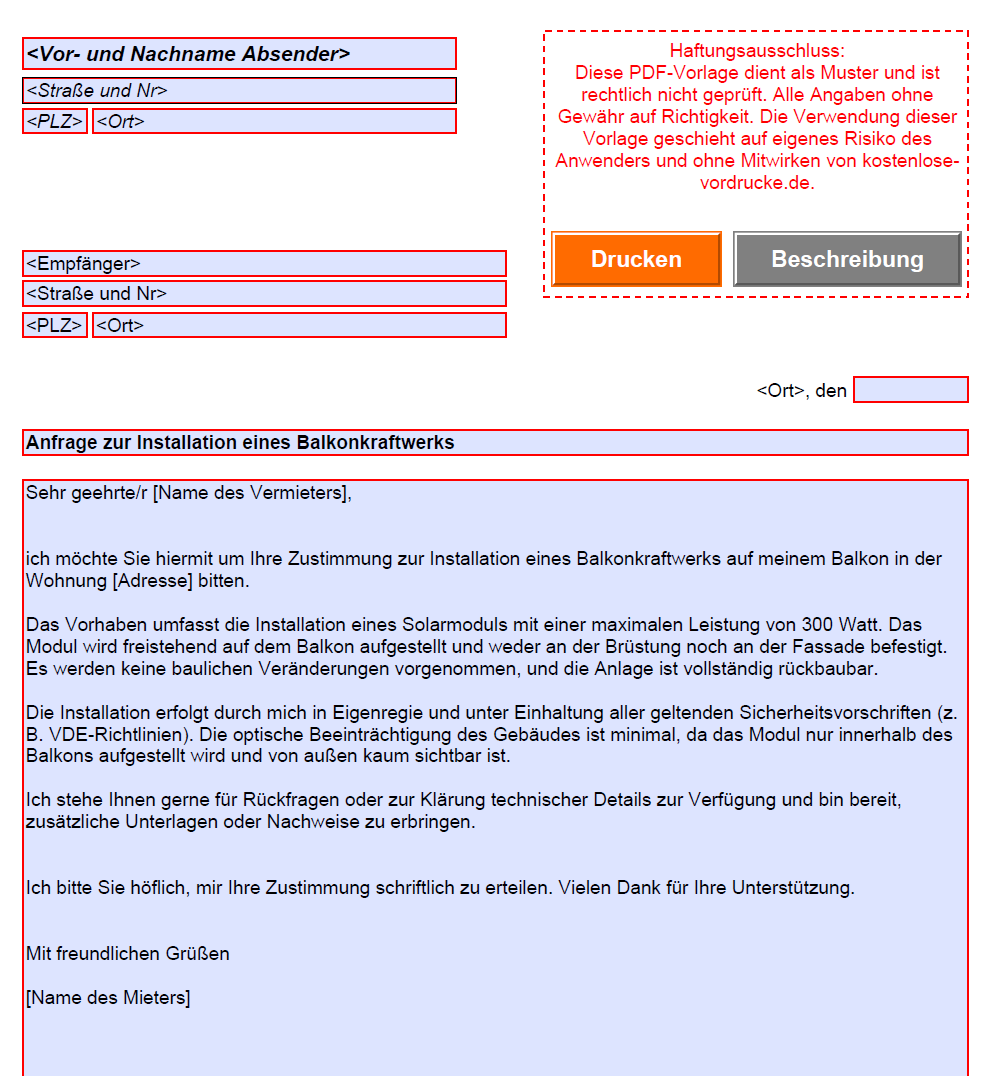 <Vor- und Nachname Absender>

<Straße und Nr>

<PLZ> <Ort>

Haftungsausschluss:
Diese PDF-Vorlage dient als Muster und ist rechtlich nicht geprüft. Alle Angaben ohne Gewähr auf Richtigkeit. Die Verwendung dieser Vorlage geschieht auf eigenes Risiko des Anwenders und ohne Mitwirken von kostenlose-vordrucke.de.

Drucken

Beschreibung

<Empfänger>

<Straße und Nr>

<PLZ> <Ort>

<Ort>, den

Anfrage zur Installation eines Balkonkraftwerks

Sehr geehrte/r [Name des Vermieters],

ich möchte Sie hiermit um Ihre Zustimmung zur Installation eines Balkonkraftwerks auf meinem Balkon in der Wohnung [Adresse] bitten.

Das Vorhaben umfasst die Installation eines Solarmoduls mit einer maximalen Leistung von 300 Watt. Das Modul wird freistehend auf dem Balkon aufgestellt und weder an der Brüstung noch an der Fassade befestigt. Es werden keine baulichen Veränderungen vorgenommen, und die Anlage ist vollständig rückbaubar.

Die Installation erfolgt durch mich in Eigenregie und unter Einhaltung aller geltenden Sicherheitsvorschriften (z. B. VDE-Richtlinien). Die optische Beeinträchtigung des Gebäudes ist minimal, da das Modul nur innerhalb des Balkons aufgestellt wird und von außen kaum sichtbar ist.

Ich stehe Ihnen gerne für Rückfragen oder zur Klärung technischer Details zur Verfügung und bin bereit, zusätzliche Unterlagen oder Nachweise zu erbringen.

Ich bitte Sie höflich, mir Ihre Zustimmung schriftlich zu erteilen. Vielen Dank für Ihre Unterstützung.

Mit freundlichen Grüßen

[Name des Mieters]